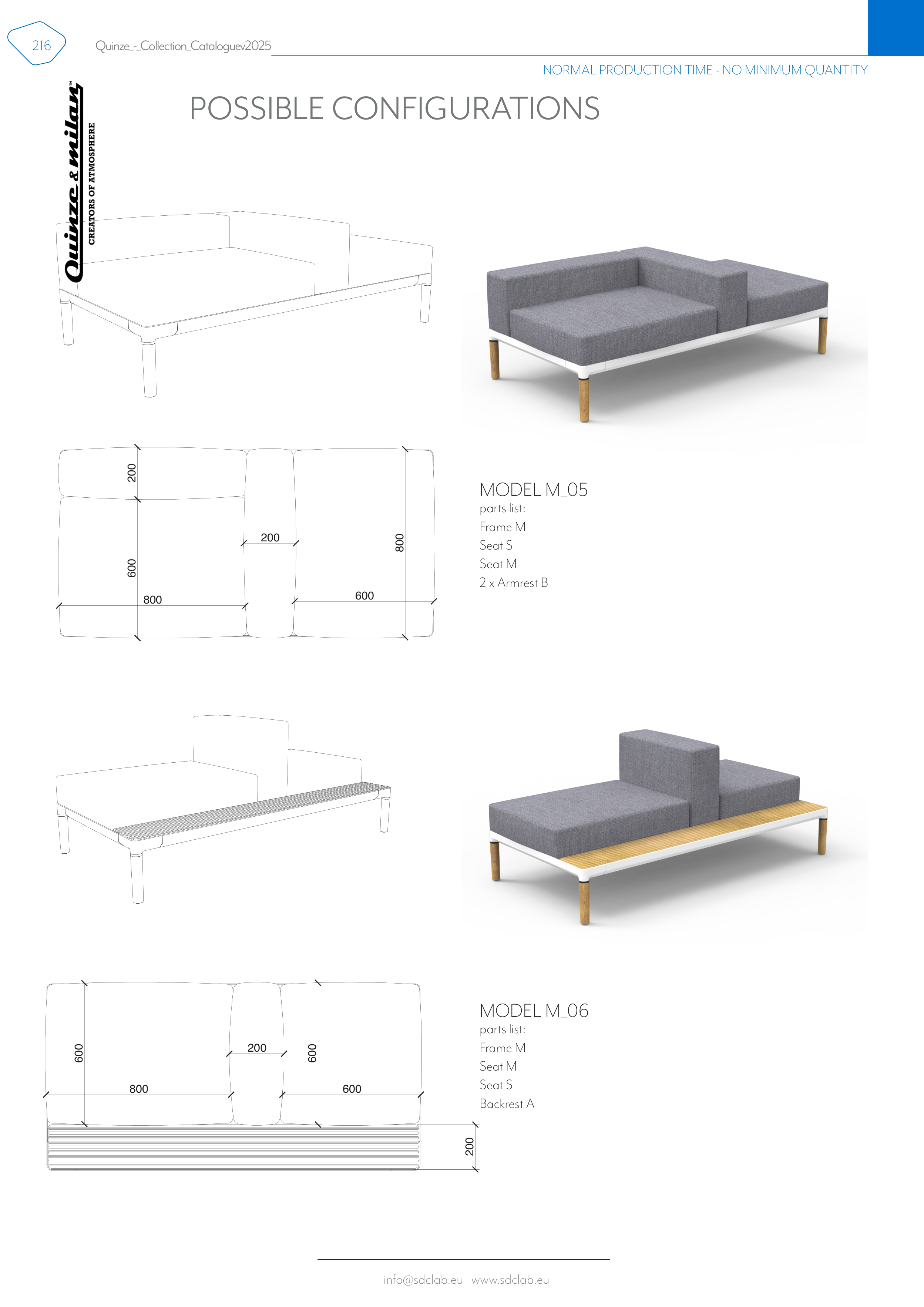 216

Quinze_-_Collection_Cataloguev2025

NORMAL PRODUCTION TIME - NO MINIMUM QUANTITY

Quinze & milan™
CREATORS OF ATMOSPHERE

POSSIBLE CONFIGURATIONS

200
600
800
200
800
600

MODEL M_05
parts list:
Frame M
Seat S
Seat M
2 x Armrest B

600
800
200
600
600
200

MODEL M_06
parts list:
Frame M
Seat M
Seat S
Backrest A

info@sdclab.eu www.sdclab.eu